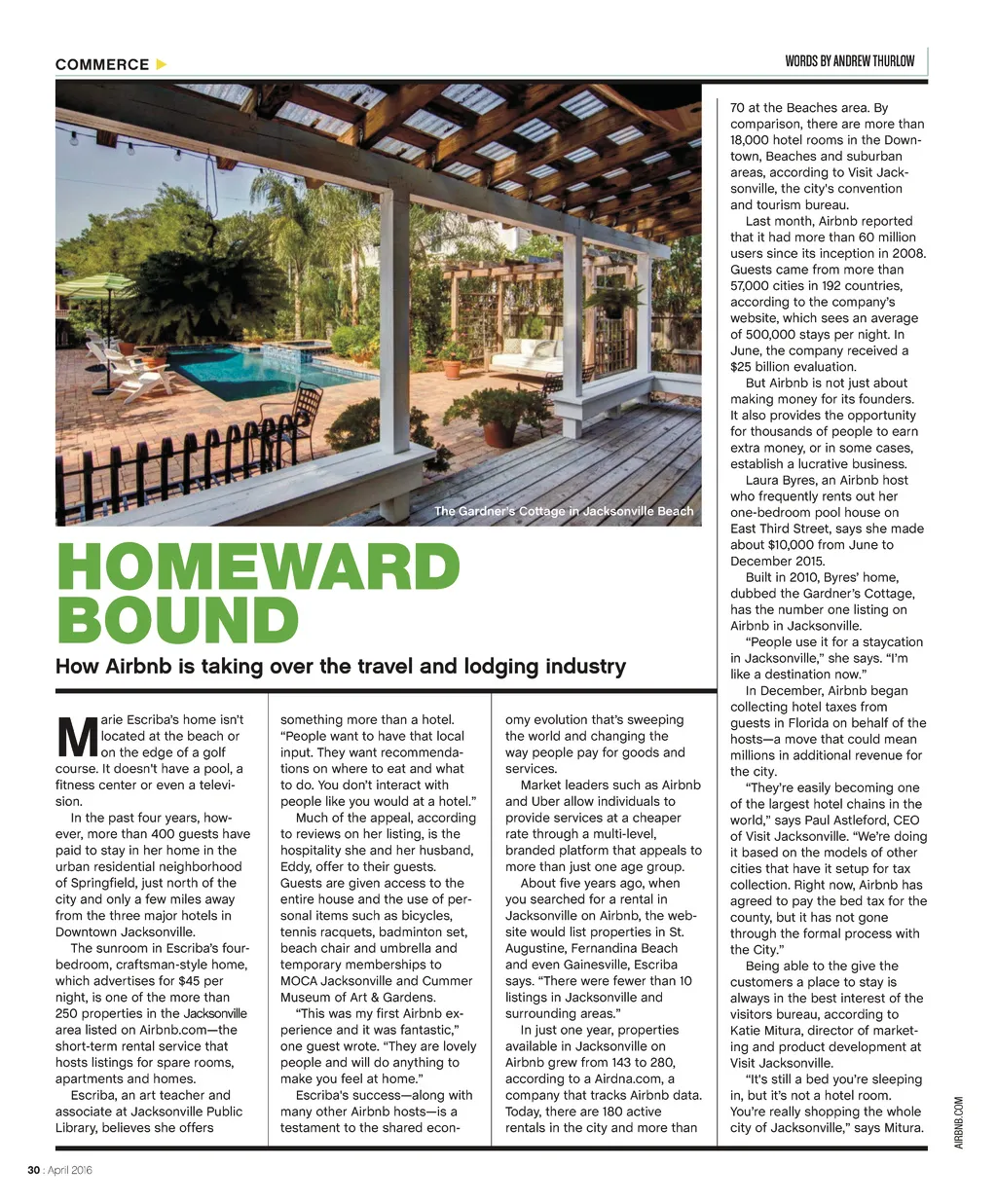 COMMERCE

WORDS BY ANDREW THURLOW

The Gardner's Cottage in Jacksonville Beach

HOMEWARD BOUND

How Airbnb is taking over the travel and lodging industry

Marie Escriba's home isn't located at the beach or on the edge of a golf course. It doesn't have a pool, a fitness center or even a television.

In the past four years, however, more than 400 guests have paid to stay in her home in the urban residential neighborhood of Springfield, just north of the city and only a few miles away from the three major hotels in Downtown Jacksonville.

The sunroom in Escriba's four-bedroom, craftsman-style home, which advertises for $45 per night, is one of the more than 250 properties in the Jacksonville area listed on Airbnb.com—the short-term rental service that hosts listings for spare rooms, apartments and homes.

Escriba, an art teacher and associate at Jacksonville Public Library, believes she offers something more than a hotel. "People want to have that local input. They want recommendations on where to eat and what to do. You don't interact with people like you would at a hotel."

Much of the appeal, according to reviews on her listing, is the hospitality she and her husband, Eddy, offer to their guests. Guests are given access to the entire house and the use of personal items such as bicycles, tennis racquets, badminton set, beach chair and umbrella and temporary memberships to MOCA Jacksonville and Cummer Museum of Art & Gardens.

"This was my first Airbnb experience and it was fantastic," one guest wrote. "They are lovely people and will do anything to make you feel at home."

Escriba's success—along with many other Airbnb hosts—is a testament to the shared economy evolution that's sweeping the world and changing the way people pay for goods and services.

Market leaders such as Airbnb and Uber allow individuals to provide services at a cheaper rate through a multi-level, branded platform that appeals to more than just one age group.

About five years ago, when you searched for a rental in Jacksonville on Airbnb, the website would list properties in St. Augustine, Fernandina Beach and even Gainesville, Escriba says. "There were fewer than 10 listings in Jacksonville and surrounding areas."

In just one year, properties available in Jacksonville on Airbnb grew from 143 to 280, according to a Airdna.com, a company that tracks Airbnb data. Today, there are 180 active rentals in the city and more than 70 at the Beaches area. By comparison, there are more than 18,000 hotel rooms in the Downtown, Beaches and suburban areas, according to Visit Jacksonville, the city's convention and tourism bureau.

Last month, Airbnb reported that it had more than 60 million users since its inception in 2008. Guests came from more than 57,000 cities in 192 countries, according to the company's website, which sees an average of 500,000 stays per night. In June, the company received a $25 billion evaluation.

But Airbnb is not just about making money for its founders. It also provides the opportunity for thousands of people to earn extra money, or in some cases, establish a lucrative business.

Laura Byres, an Airbnb host who frequently rents out her one-bedroom pool house on East Third Street, says she made about $10,000 from June to December 2015.

Built in 2010, Byres' home, dubbed the Gardner's Cottage, has the number one listing on Airbnb in Jacksonville.

"People use it for a staycation in Jacksonville," she says. "I'm like a destination now."

In December, Airbnb began collecting hotel taxes from guests in Florida on behalf of the hosts—a move that could mean millions in additional revenue for the city.

"They're easily becoming one of the largest hotel chains in the world," says Paul Astleford, CEO of Visit Jacksonville. "We're doing it based on the models of other cities that have it setup for tax collection. Right now, Airbnb has agreed to pay the bed tax for the county, but it has not gone through the formal process with the City."

Being able to the give the customers a place to stay is always in the best interest of the visitors bureau, according to Katie Mitura, director of marketing and product development at Visit Jacksonville.

"It's still a bed you're sleeping in, but it's not a hotel room. You're really shopping the whole city of Jacksonville," says Mitura.

AIRBNB.COM

30 : April 2016